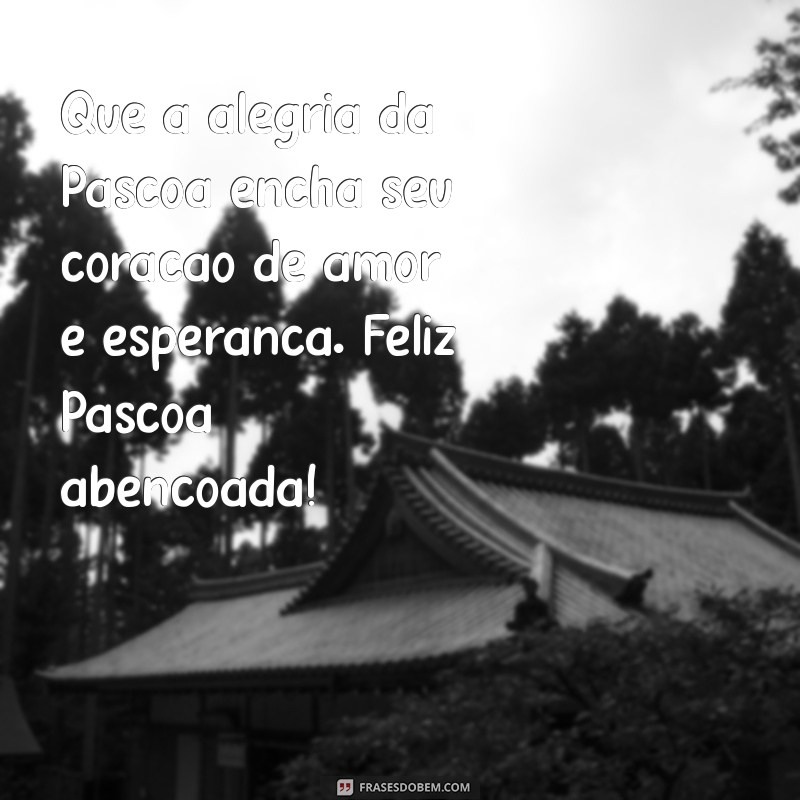 Que a alegria da Pascoa encha seu coracao de amor e esperanca. Feliz Pascoa abencoada!

FRASESDOBEM.COM